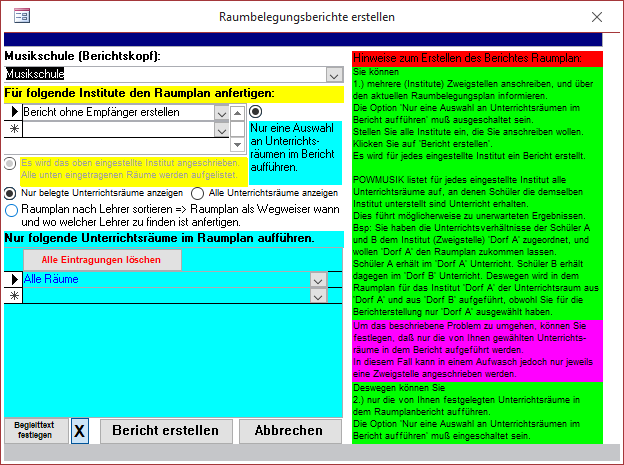 Raumbelegungsberichte erstellen

Musikschule (Berichtskopf):

Musikschule

Für folgende Institute den Raumplan anfertigen:

Bericht ohne Empfänger erstellen

Nur eine Auswahl an Unterrichtsräumen im Bericht aufführen.

Es wird das oben eingestellte Institut angeschrieben. Alle unten eingetragenen Räume werden aufgelistet.

Nur belegte Unterrichtsräume anzeigen

Alle Unterrichtsräume anzeigen

Raumplan nach Lehrer sortieren => Raumplan als Wegweiser wann und wo welcher Lehrer zu finden ist anfertigen.

Nur folgende Unterrichtsräume im Raumplan aufführen.

Alle Eintragungen löschen

Alle Räume

Begleittext festlegen

X

Bericht erstellen

Abbrechen

Hinweise zum Erstellen des Berichtes Raumplan:

Sie können
1.) mehrere (Institute) Zweigstellen anschreiben, und über den aktuellen Raumbelegungsplan informieren.
Die Option 'Nur eine Auswahl an Unterrichtsräumen im Bericht aufführen' muß ausgeschaltet sein.
Stellen Sie alle Institute ein, die Sie anschreiben wollen.
Klicken Sie auf 'Bericht erstellen'.
Es wird für jedes eingestellte Institut ein Bericht erstellt.

POWMUSIK listet für jedes eingestellte Institut alle Unterrichtsräume auf, an denen Schüler die demselben Institut unterstellt sind Unterricht erhalten.
Dies führt möglicherweise zu unerwarteten Ergebnissen.
Bsp: Sie haben die Unterrichtsverhältnisse der Schüler A und B dem Institut (Zweigstelle) 'Dorf A' zugeordnet, und wollen 'Dorf A' den Raumplan zukommen lassen.
Schüler A erhält im 'Dorf A' Unterricht. Schüler B erhält dagegen im 'Dorf B' Unterricht. Deswegen wird in dem Raumplan für das Institut 'Dorf A' der Unterrichtsraum aus 'Dorf A' und aus 'Dorf B' aufgeführt, obwohl Sie für die Berichterstellung nur 'Dorf A' ausgewählt haben.

Um das beschriebene Problem zu umgehen, können Sie festlegen, daß nur die von Ihnen gewählten Unterrichtsräume in dem Bericht aufgeführt werden.
In diesem Fall kann in einem Aufwasch jedoch nur jeweils eine Zweigstelle angeschrieben werden.

Deswegen können Sie
2.) nur die von Ihnen festgelegten Unterrichtsräume in dem Raumplanbericht aufführen.
Die Option 'Nur eine Auswahl an Unterrichtsräumen im Bericht aufführen' muß eingeschaltet sein.